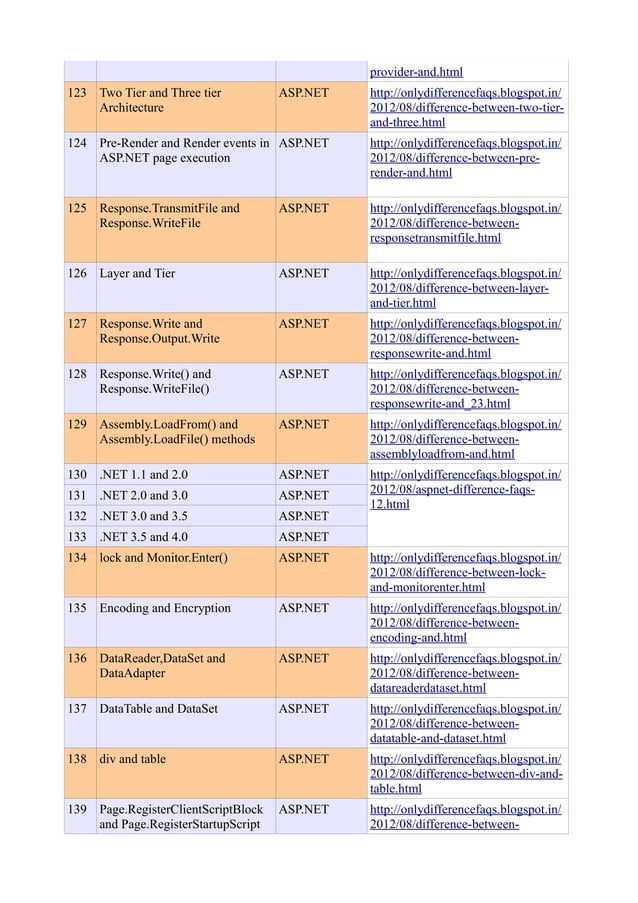 | | | | |
|---|---|---|---|
| | | | provider-and.html |
| 123 | Two Tier and Three tier Architecture | ASP.NET | http://onlydifferencefaqs.blogspot.in/2012/08/difference-between-two-tier-and-three.html |
| 124 | Pre-Render and Render events in ASP.NET page execution | ASP.NET | http://onlydifferencefaqs.blogspot.in/2012/08/difference-between-pre-render-and.html |
| 125 | Response.TransmitFile and Response.WriteFile | ASP.NET | http://onlydifferencefaqs.blogspot.in/2012/08/difference-between-responsetransmitfile.html |
| 126 | Layer and Tier | ASP.NET | http://onlydifferencefaqs.blogspot.in/2012/08/difference-between-layer-and-tier.html |
| 127 | Response.Write and Response.Output.Write | ASP.NET | http://onlydifferencefaqs.blogspot.in/2012/08/difference-between-responsewrite-and.html |
| 128 | Response.Write() and Response.WriteFile() | ASP.NET | http://onlydifferencefaqs.blogspot.in/2012/08/difference-between-responsewrite-and_23.html |
| 129 | Assembly.LoadFrom() and Assembly.LoadFile() methods | ASP.NET | http://onlydifferencefaqs.blogspot.in/2012/08/difference-between-assemblyloadfrom-and.html |
| 130 | .NET 1.1 and 2.0 | ASP.NET | http://onlydifferencefaqs.blogspot.in/2012/08/aspnet-difference-faqs-12.html |
| 131 | .NET 2.0 and 3.0 | ASP.NET | |
| 132 | .NET 3.0 and 3.5 | ASP.NET | |
| 133 | .NET 3.5 and 4.0 | ASP.NET | |
| 134 | lock and Monitor.Enter() | ASP.NET | http://onlydifferencefaqs.blogspot.in/2012/08/difference-between-lock-and-monitorenter.html |
| 135 | Encoding and Encryption | ASP.NET | http://onlydifferencefaqs.blogspot.in/2012/08/difference-between-encoding-and.html |
| 136 | DataReader,DataSet and DataAdapter | ASP.NET | http://onlydifferencefaqs.blogspot.in/2012/08/difference-between-datareaderdataset.html |
| 137 | DataTable and DataSet | ASP.NET | http://onlydifferencefaqs.blogspot.in/2012/08/difference-between-datatable-and-dataset.html |
| 138 | div and table | ASP.NET | http://onlydifferencefaqs.blogspot.in/2012/08/difference-between-div-and-table.html |
| 139 | Page.RegisterClientScriptBlock and Page.RegisterStartupScript | ASP.NET | http://onlydifferencefaqs.blogspot.in/2012/08/difference-between- |